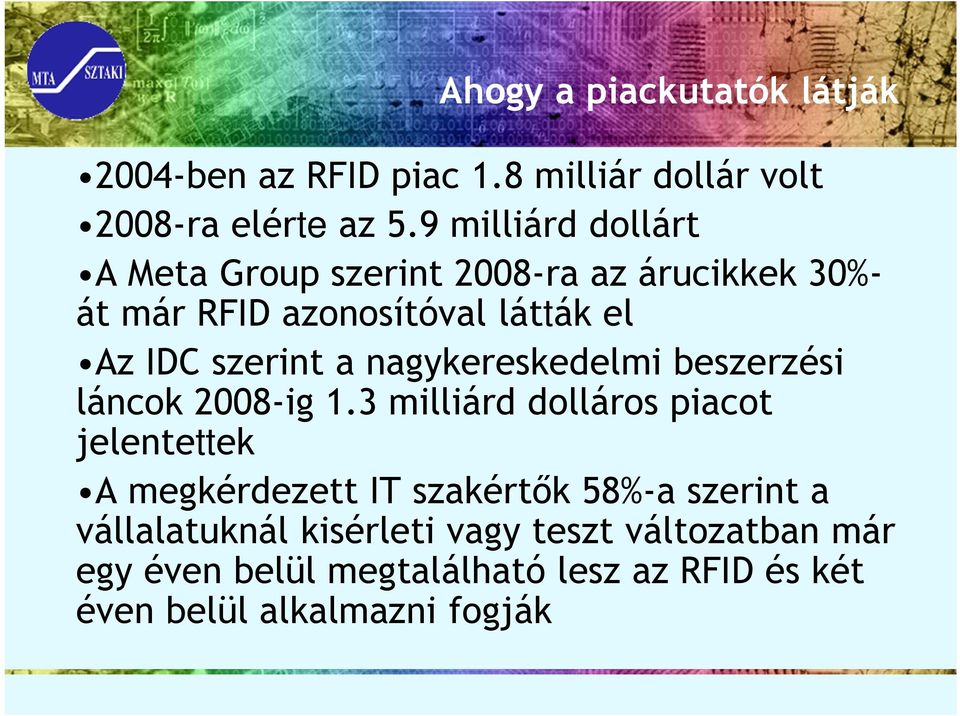 MTA SZTAKI

Ahogy a piackutatók látják

•2004-ben az RFID piac 1.8 milliár dollár volt

•2008-ra elérte az 5.9 milliárd dollárt

•A Meta Group szerint 2008-ra az árucikkek 30%-át már RFID azonosítóval látták el

•Az IDC szerint a nagykereskedelmi beszerzési láncok 2008-ig 1.3 milliárd dolláros piacot jelentettek

•A megkérdezett IT szakértők 58%-a szerint a vállalatuknál kisérleti vagy teszt változatban már egy éven belül megtalálható lesz az RFID és két éven belül alkalmazni fogják